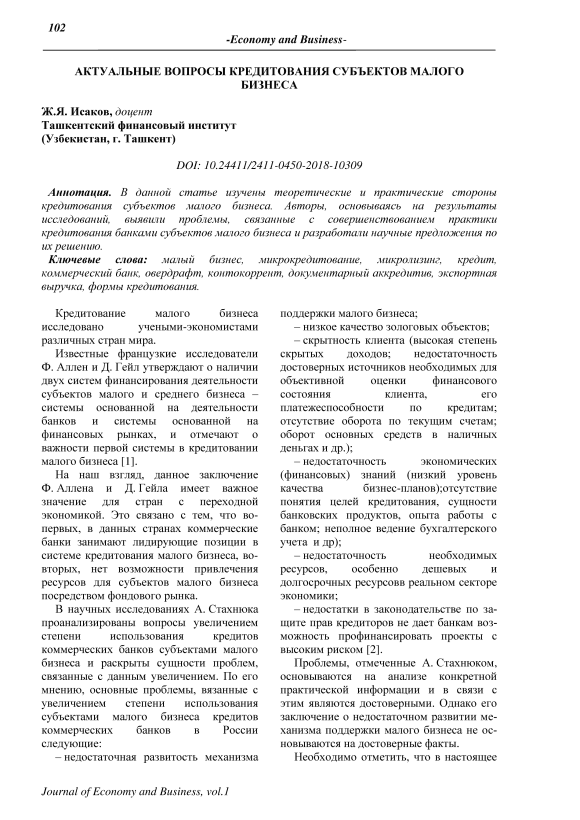 102

-Economy and Business-

АКТУАЛЬНЫЕ ВОПРОСЫ КРЕДИТОВАНИЯ СУБЪЕКТОВ МАЛОГО БИЗНЕСА

Ж.Я. Исаков, доцент
Ташкентский финансовый институт
(Узбекистан, г. Ташкент)

DOI: 10.24411/2411-0450-2018-10309

Аннотация. В данной статье изучены теоретические и практические стороны кредитования субъектов малого бизнеса. Авторы, основываясь на результаты исследований, выявили проблемы, связанные с совершенствованием практики кредитования банками субъектов малого бизнеса и разработали научные предложения по их решению.

Ключевые слова: малый бизнес, микрокредитование, микролизинг, кредит, коммерческий банк, овердрафт, контокоррент, документарный аккредитив, экспортная выручка, формы кредитования.

Кредитование малого бизнеса исследовано учеными-экономистами различных стран мира.

Известные французкие исследователи Ф. Аллен и Д. Гейл утверждают о наличии двух систем финансирования деятельности субъектов малого и среднего бизнеса – системы основанной на деятельности банков и системы основанной на финансовых рынках, и отмечают о важности первой системы в кредитовании малого бизнеса [1].

На наш взгляд, данное заключение Ф. Аллена и Д. Гейла имеет важное значение для стран с переходной экономикой. Это связано с тем, что во-первых, в данных странах коммерческие банки занимают лидирующие позиции в системе кредитования малого бизнеса, во-вторых, нет возможности привлечения ресурсов для субъектов малого бизнеса посредством фондового рынка.

В научных исследованиях А. Стахнюка проанализированы вопросы увеличением степени использования кредитов коммерческих банков субъектами малого бизнеса и раскрыты сущности проблем, связанные с данным увеличением. По его мнению, основные проблемы, вязанные с увеличением степени использования субъектами малого бизнеса кредитов коммерческих банков в России следующие:

– недостаточная развитость механизма поддержки малого бизнеса;

– низкое качество зологовых объектов;

– скрытность клиента (высокая степень скрытых доходов; недостаточность достоверных источников необходимых для объективной оценки финансового состояния клиента, его платежеспособности по кредитам; отсутствие оборота по текущим счетам; оборот основных средств в наличных деньгах и др.);

– недостаточность экономических (финансовых) знаний (низкий уровень качества бизнес-планов);отсутствие понятия целей кредитования, сущности банковских продуктов, опыта работы с банком; неполное ведение бухгалтерского учета и др);

– недостаточность необходимых ресурсов, особенно дешевых и долгосрочных ресурсовв реальном секторе экономики;

– недостатки в законодательстве по защите прав кредиторов не дает банкам возможность профинансировать проекты с высоким риском [2].

Проблемы, отмеченные А. Стахнюком, основываются на анализе конкретной практической информации и в связи с этим являются достоверными. Однако его заключение о недостаточном развитии механизма поддержки малого бизнеса не основываются на достоверные факты.

Необходимо отметить, что в настоящее

Journal of Economy and Business, vol.1